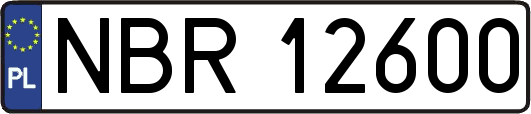 PL
NBR 12600